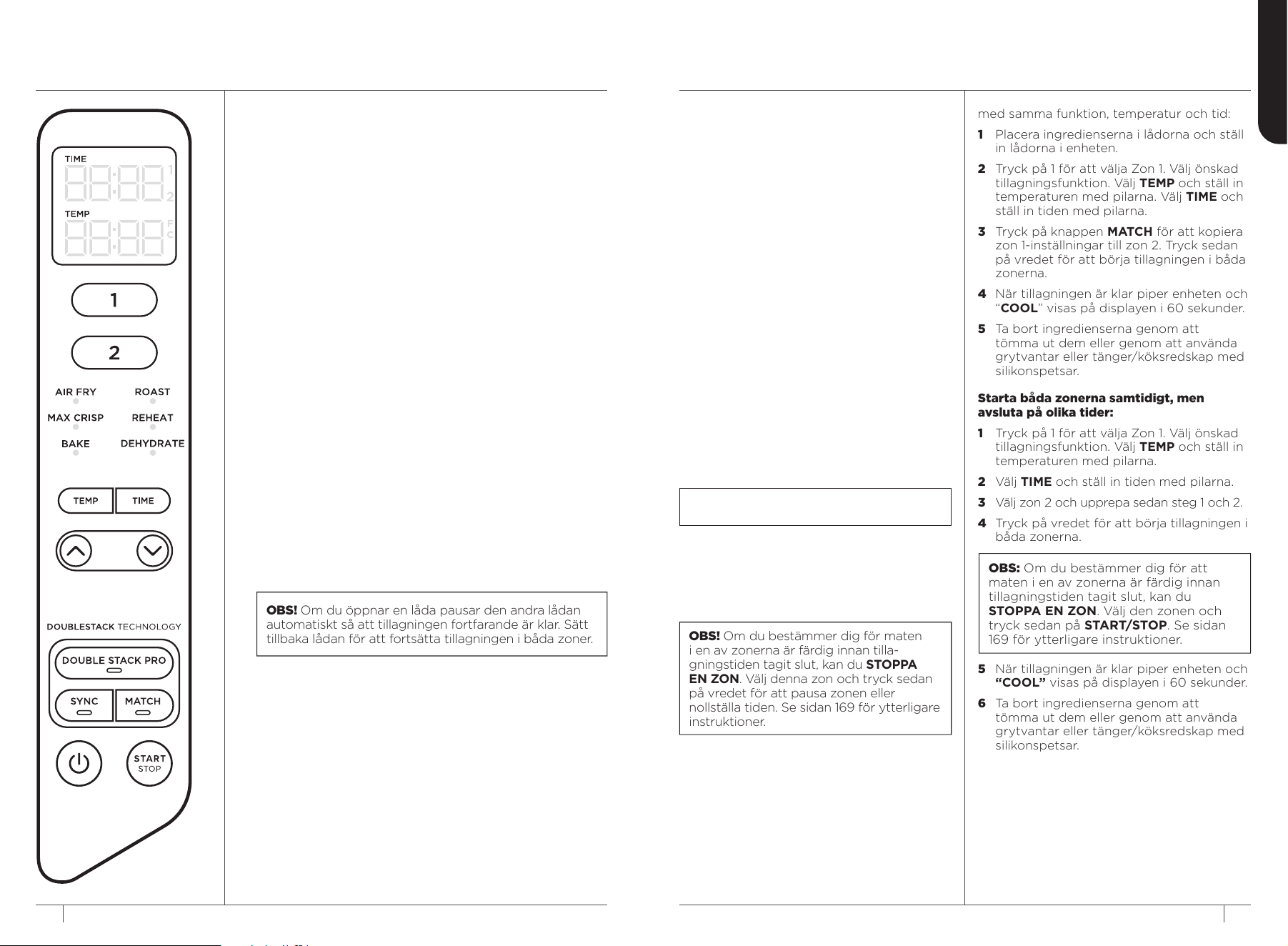 TIME

1

2

TEMP

F

C

1

2

AIR FRY

ROAST

MAX CRISP

REHEAT

BAKE

DEHYDRATE

TEMP

TIME

DOUBLESTACK TECHNOLOGY

DOUBLE STACK PRO

SYNC

MATCH

START
STOP

OBS! Om du öppnar en låda pausar den andra lådan automatiskt så att tillagningen fortfarande är klar. Sätt tillbaka lådan för att fortsätta tillagningen i båda zoner.

OBS! Om du bestämmer dig för maten i en av zonerna är färdig innan tillagningstiden tagit slut, kan du STOPPA EN ZON. Välj denna zon och tryck sedan på vredet för att pausa zonen eller nollställa tiden. Se sidan 169 för ytterligare instruktioner.

med samma funktion, temperatur och tid:

1 Placera ingredienserna i lådorna och ställ in lådorna i enheten.

2 Tryck på 1 för att välja Zon 1. Välj önskad tillagningsfunktion. Välj TEMP och ställ in temperaturen med pilarna. Välj TIME och ställ in tiden med pilarna.

3 Tryck på knappen MATCH för att kopiera zon 1-inställningar till zon 2. Tryck sedan på vredet för att börja tillagningen i båda zonerna.

4 När tillagningen är klar piper enheten och "COOL" visas på displayen i 60 sekunder.

5 Ta bort ingredienserna genom att tömma ut dem eller genom att använda grytvantar eller tänger/köksredskap med silikonspetsar.

Starta båda zonerna samtidigt, men avsluta på olika tider:

1 Tryck på 1 för att välja Zon 1. Välj önskad tillagningsfunktion. Välj TEMP och ställ in temperaturen med pilarna.

2 Välj TIME och ställ in tiden med pilarna.

3 Välj zon 2 och upprepa sedan steg 1 och 2.

4 Tryck på vredet för att börja tillagningen i båda zonerna.

OBS: Om du bestämmer dig för att maten i en av zonerna är färdig innan tillagningstiden tagit slut, kan du STOPPA EN ZON. Välj den zonen och tryck sedan på START/STOP. Se sidan 169 för ytterligare instruktioner.

5 När tillagningen är klar piper enheten och "COOL" visas på displayen i 60 sekunder.

6 Ta bort ingredienserna genom att tömma ut dem eller genom att använda grytvantar eller tänger/köksredskap med silikonspetsar.